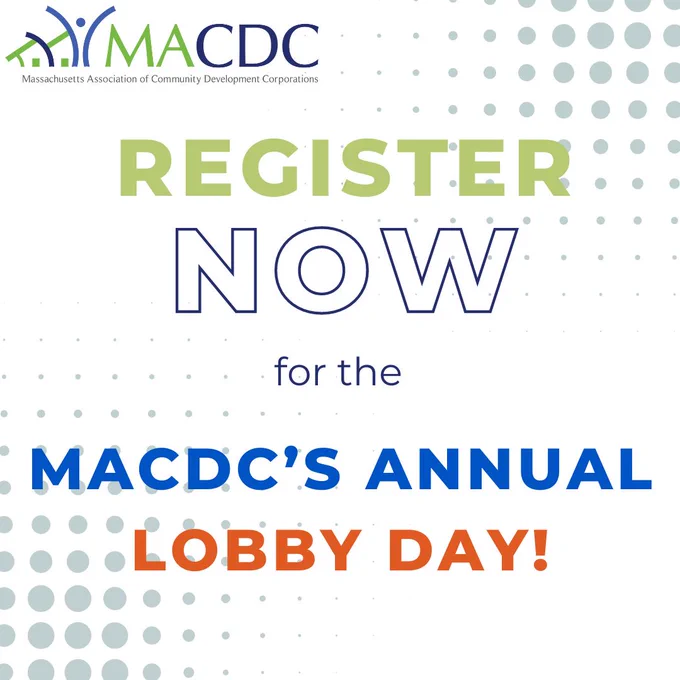 MACDC
Massachusetts Association of Community Development Corporations

REGISTER
NOW

for the

MACDC'S ANNUAL
LOBBY DAY!